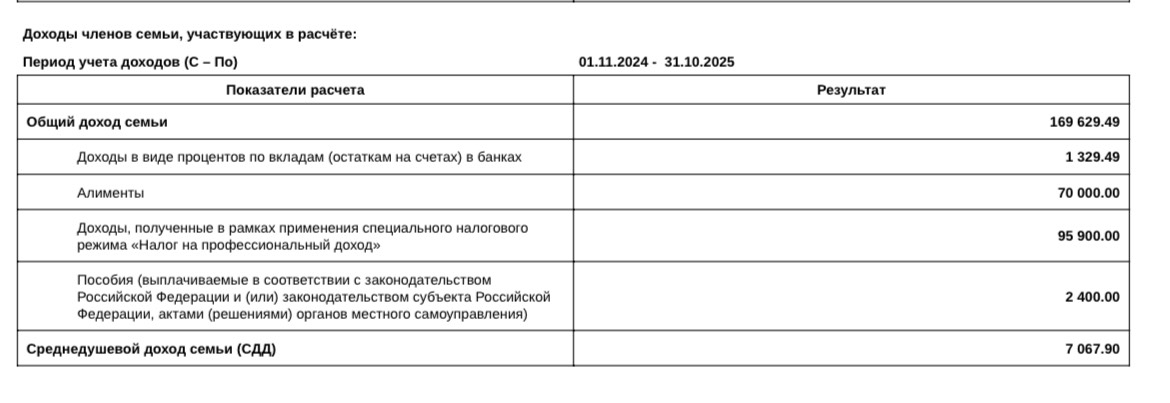 Доходы членов семьи, участвующих в расчёте:

Период учета доходов (С – По) 01.11.2024 - 31.10.2025

| Показатели расчета | Результат |
|---|---|
| Общий доход семьи | 169 629.49 |
| Доходы в виде процентов по вкладам (остаткам на счетах) в банках | 1 329.49 |
| Алименты | 70 000.00 |
| Доходы, полученные в рамках применения специального налогового режима «Налог на профессиональный доход» | 95 900.00 |
| Пособия (выплачиваемые в соответствии с законодательством Российской Федерации и (или) законодательством субъекта Российской Федерации, актами (решениями) органов местного самоуправления) | 2 400.00 |
| Среднедушевой доход семьи (СДД) | 7 067.90 |